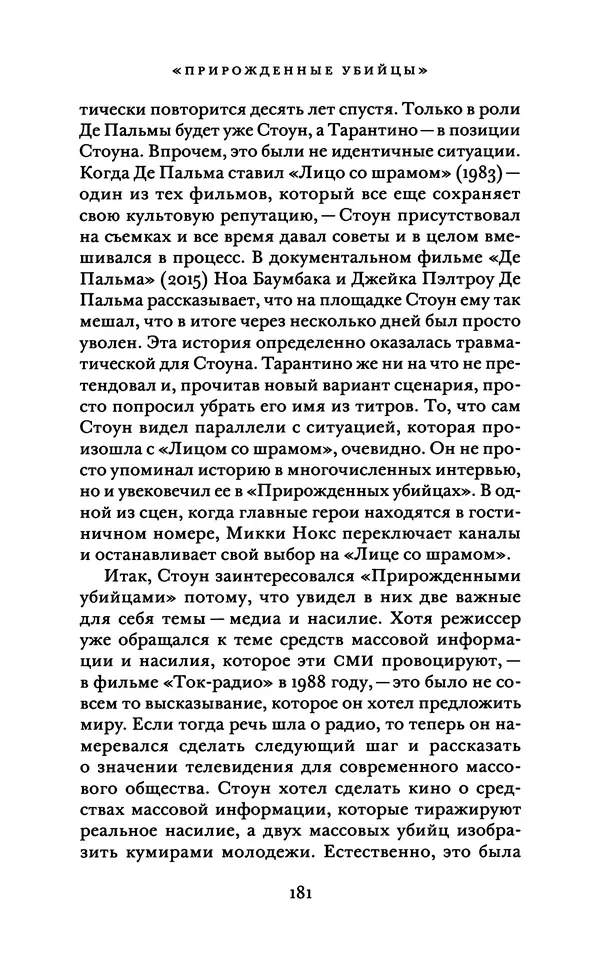 «ПРИРОЖДЕННЫЕ УБИЙЦЫ»

тически повторится десять лет спустя. Только в роли Де Пальмы будет уже Стоун, а Тарантино — в позиции Стоуна. Впрочем, это были не идентичные ситуации. Когда Де Пальма ставил «Лицо со шрамом» (1983) — один из тех фильмов, который все еще сохраняет свою культовую репутацию, — Стоун присутствовал на съемках и все время давал советы и в целом вмешивался в процесс. В документальном фильме «Де Пальма» (2015) Ноа Баумбака и Джейка Пэлтроу Де Пальма рассказывает, что на площадке Стоун ему так мешал, что в итоге через несколько дней был просто уволен. Эта история определенно оказалась травматической для Стоуна. Тарантино же ни на что не претендовал и, прочитав новый вариант сценария, просто попросил убрать его имя из титров. То, что сам Стоун видел параллели с ситуацией, которая произошла с «Лицом со шрамом», очевидно. Он не просто упоминал историю в многочисленных интервью, но и увековечил ее в «Прирожденных убийцах». В одной из сцен, когда главные герои находятся в гостиничном номере, Микки Нокс переключает каналы и останавливает свой выбор на «Лице со шрамом».

Итак, Стоун заинтересовался «Прирожденными убийцами» потому, что увидел в них две важные для себя темы — медиа и насилие. Хотя режиссер уже обращался к теме средств массовой информации и насилия, которое эти СМИ провоцируют, — в фильме «Ток-радио» в 1988 году, — это было не совсем то высказывание, которое он хотел предложить миру. Если тогда речь шла о радио, то теперь он намеревался сделать следующий шаг и рассказать о значении телевидения для современного массового общества. Стоун хотел сделать кино о средствах массовой информации, которые тиражируют реальное насилие, а двух массовых убийц изобразить кумирами молодежи. Естественно, это была

181